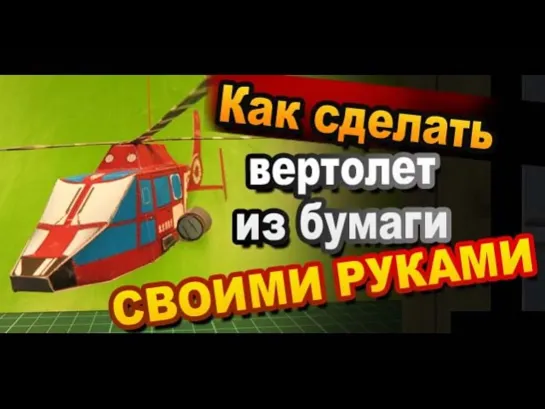 Как сделать вертолет из бумаги СВОИМИ РУКАМИ